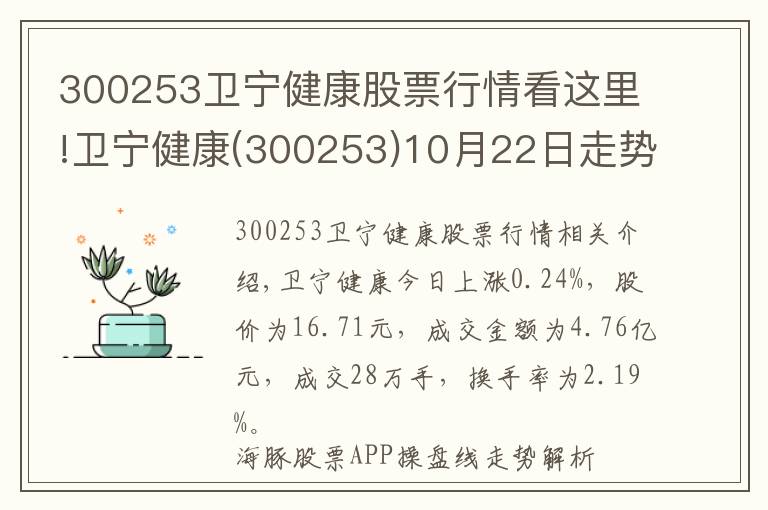 300253卫宁健康股票行情看这里!卫宁健康(300253)10月22日走势

300253卫宁健康股票行情相关介绍，卫宁健康今日上涨0.24%，股价为16.71元，成交金额为4.76亿元，成交28万手，换手率为2.19%。

海豚股票APP操盘线走势解析